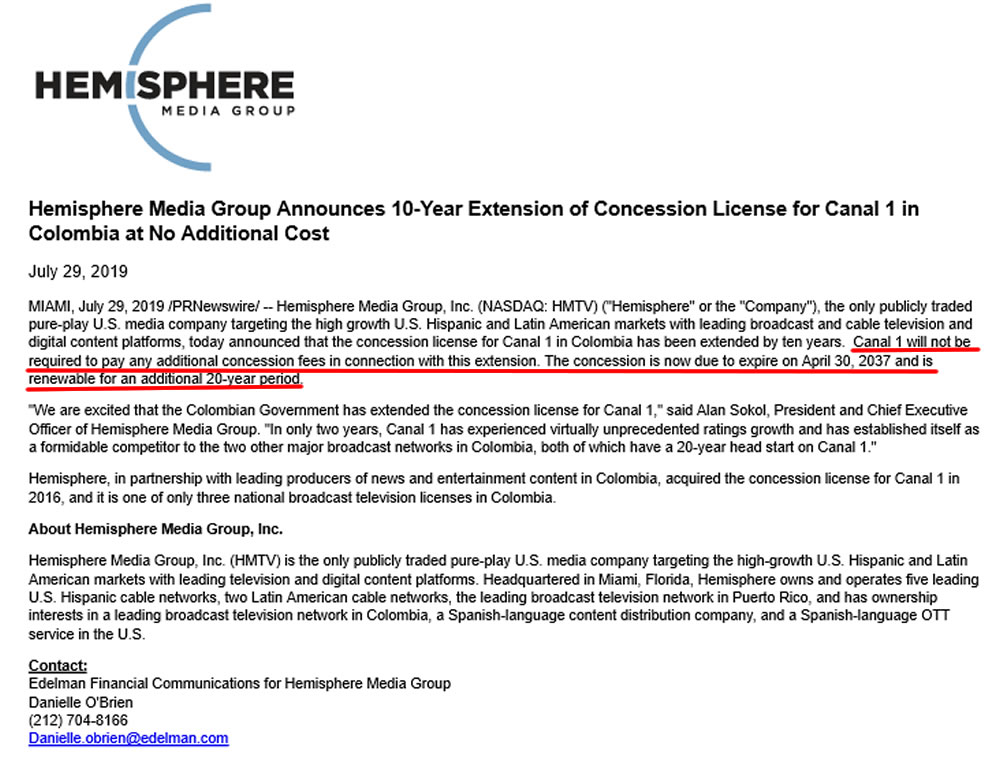 HEMISPHERE
MEDIA GROUP

Hemisphere Media Group Announces 10-Year Extension of Concession License for Canal 1 in Colombia at No Additional Cost

July 29, 2019

MIAMI, July 29, 2019 /PRNewswire/ -- Hemisphere Media Group, Inc. (NASDAQ: HMTV) ("Hemisphere" or the "Company"), the only publicly traded pure-play U.S. media company targeting the high growth U.S. Hispanic and Latin American markets with leading broadcast and cable television and digital content platforms, today announced that the concession license for Canal 1 in Colombia has been extended by ten years. Canal 1 will not be required to pay any additional concession fees in connection with this extension. The concession is now due to expire on April 30, 2037 and is renewable for an additional 20-year period.

"We are excited that the Colombian Government has extended the concession license for Canal 1," said Alan Sokol, President and Chief Executive Officer of Hemisphere Media Group. "In only two years, Canal 1 has experienced virtually unprecedented ratings growth and has established itself as a formidable competitor to the two other major broadcast networks in Colombia, both of which have a 20-year head start on Canal 1."

Hemisphere, in partnership with leading producers of news and entertainment content in Colombia, acquired the concession license for Canal 1 in 2016, and it is one of only three national broadcast television licenses in Colombia.

About Hemisphere Media Group, Inc.

Hemisphere Media Group, Inc. (HMTV) is the only publicly traded pure-play U.S. media company targeting the high-growth U.S. Hispanic and Latin American markets with leading television and digital content platforms. Headquartered in Miami, Florida, Hemisphere owns and operates five leading U.S. Hispanic cable networks, two Latin American cable networks, the leading broadcast television network in Puerto Rico, and has ownership interests in a leading broadcast television network in Colombia, a Spanish-language content distribution company, and a Spanish-language OTT service in the U.S.

Contact:
Edelman Financial Communications for Hemisphere Media Group
Danielle O'Brien
(212) 704-8166
Danielle.obrien@edelman.com